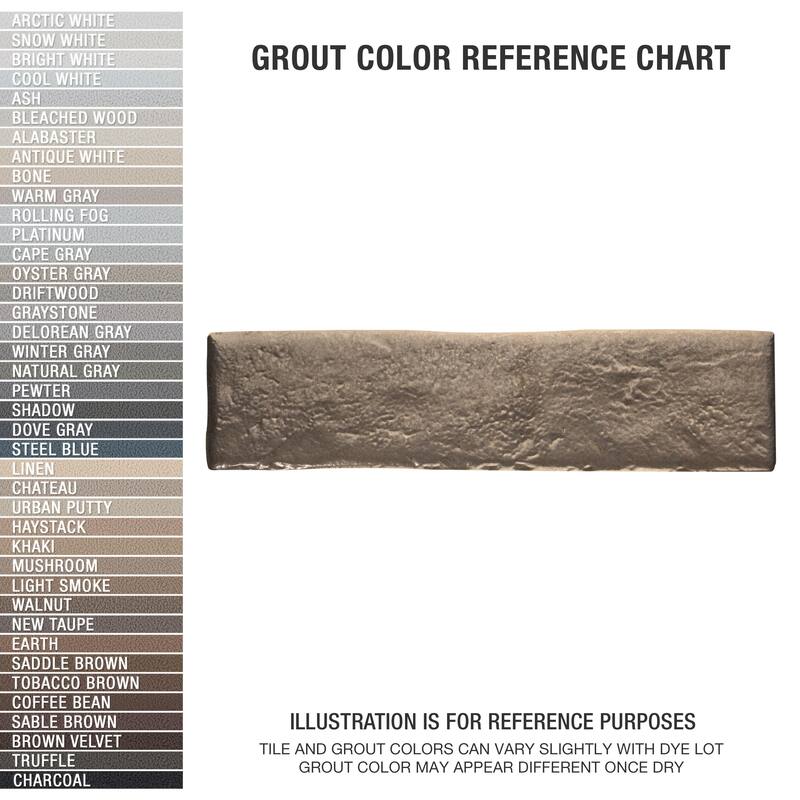 ARCTIC WHITE
SNOW WHITE
BRIGHT WHITE
COOL WHITE
ASH
BLEACHED WOOD
ALABASTER
ANTIQUE WHITE
BONE
WARM GRAY
ROLLING FOG
PLATINUM
CAPE GRAY
OYSTER GRAY
DRIFTWOOD
GRAYSTONE
DELOREAN GRAY
WINTER GRAY
NATURAL GRAY
PEWTER
SHADOW
DOVE GRAY
STEEL BLUE
LINEN
CHATEAU
URBAN PUTTY
HAYSTACK
KHAKI
MUSHROOM
LIGHT SMOKE
WALNUT
NEW TAUPE
EARTH
SADDLE BROWN
TOBACCO BROWN
COFFEE BEAN
SABLE BROWN
BROWN VELVET
TRUFFLE
CHARCOAL

GROUT COLOR REFERENCE CHART

ILLUSTRATION IS FOR REFERENCE PURPOSES
TILE AND GROUT COLORS CAN VARY SLIGHTLY WITH DYE LOT
GROUT COLOR MAY APPEAR DIFFERENT ONCE DRY